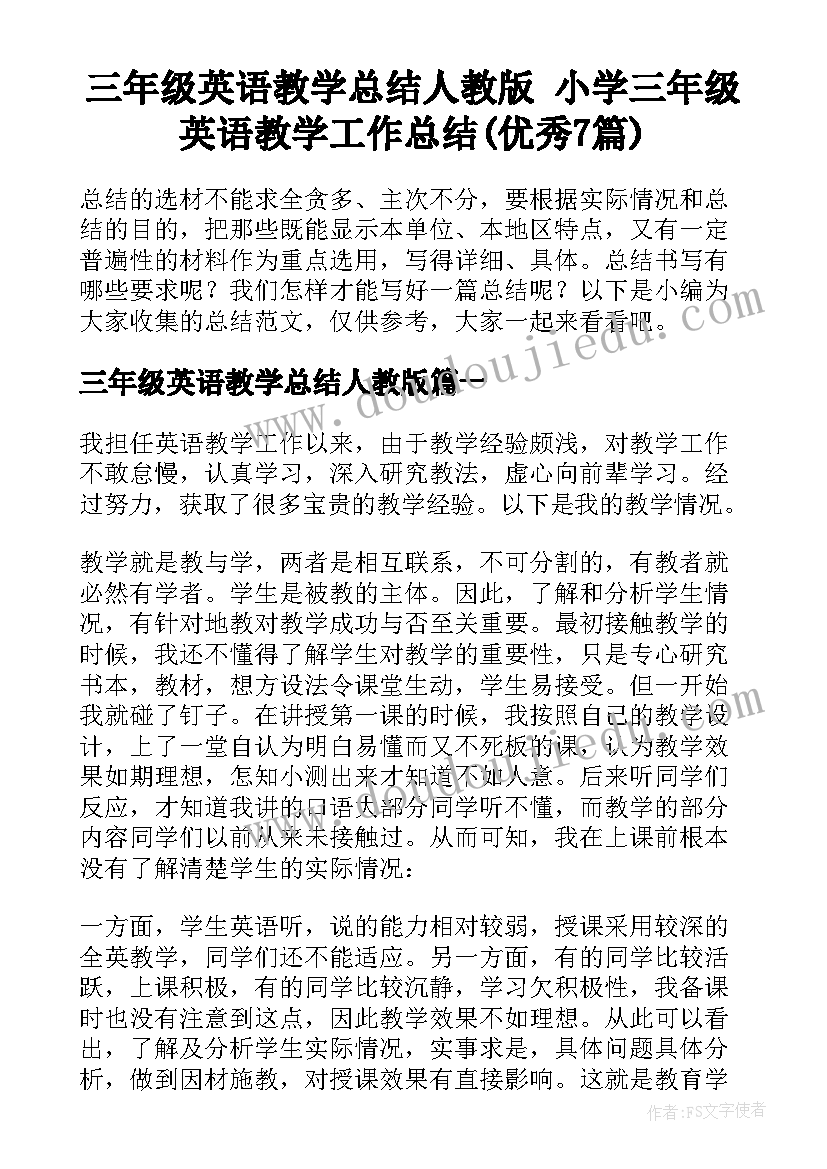 三年级英语教学总结人教版 小学三年级英语教学工作总结(优秀7篇)

总结的选材不能求全贪多、主次不分，要根据实际情况和总结的目的，把那些既能显示本单位、本地区特点，又有一定普遍性的材料作为重点选用，写得详细、具体。总结书写有哪些要求呢？我们怎样才能写好一篇总结呢？以下是小编为大家收集的总结范文，仅供参考，大家一起来看看吧。

三年级英语教学总结人教版篇一

我担任英语教学工作以来，由于教学经验颇浅，对教学工作不敢怠慢，认真学习，深入研究教法，虚心向前辈学习。经过努力，获取了很多宝贵的教学经验。以下是我的教学情况。

教学就是教与学，两者是相互联系，不可分割的，有教者就必然有学者。学生是被教的主体。因此，了解和分析学生情况，有针对地教对教学成功与否至关重要。最初接触教学的时候，我还不懂得了解学生对教学的重要性，只是专心研究书本，教材，想方设法令课堂生动，学生易接受。但一开始我就碰了钉子。在讲授第一课的时候，我按照自己的教学设计，上了一堂自认为明白易懂而又不死板的课，认为教学效果如期理想，怎知小测出来才知道不如人意。后来听同学们反应，才知道我讲的口语大部分同学听不懂，而教学的部分内容同学们以前从来未接触过。从而可知，我在上课前根本没有了解清楚学生的实际情况：

一方面，学生英语听，说的能力相对较弱，授课采用较深的全英教学，同学们还不能适应。另一方面，有的同学比较活跃，上课积极，有的同学比较沉静，学习欠积极性，我备课时也没有注意到这点，因此教学效果不如理想。从此可以看出，了解及分析学生实际情况，实事求是，具体问题具体分析，做到因材施教，对授课效果有直接影响。这就是教育学

www.doudoujiedu.com

作者：FS文字使者